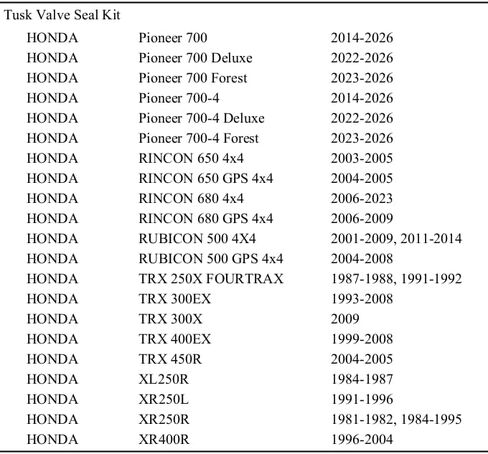 Tusk Valve Seal Kit

| | | |
|---|---|---|
| HONDA | Pioneer 700 | 2014-2026 |
| HONDA | Pioneer 700 Deluxe | 2022-2026 |
| HONDA | Pioneer 700 Forest | 2023-2026 |
| HONDA | Pioneer 700-4 | 2014-2026 |
| HONDA | Pioneer 700-4 Deluxe | 2022-2026 |
| HONDA | Pioneer 700-4 Forest | 2023-2026 |
| HONDA | RINCON 650 4x4 | 2003-2005 |
| HONDA | RINCON 650 GPS 4x4 | 2004-2005 |
| HONDA | RINCON 680 4x4 | 2006-2023 |
| HONDA | RINCON 680 GPS 4x4 | 2006-2009 |
| HONDA | RUBICON 500 4X4 | 2001-2009, 2011-2014 |
| HONDA | RUBICON 500 GPS 4x4 | 2004-2008 |
| HONDA | TRX 250X FOURTRAX | 1987-1988, 1991-1992 |
| HONDA | TRX 300EX | 1993-2008 |
| HONDA | TRX 300X | 2009 |
| HONDA | TRX 400EX | 1999-2008 |
| HONDA | TRX 450R | 2004-2005 |
| HONDA | XL250R | 1984-1987 |
| HONDA | XR250L | 1991-1996 |
| HONDA | XR250R | 1981-1982, 1984-1995 |
| HONDA | XR400R | 1996-2004 |